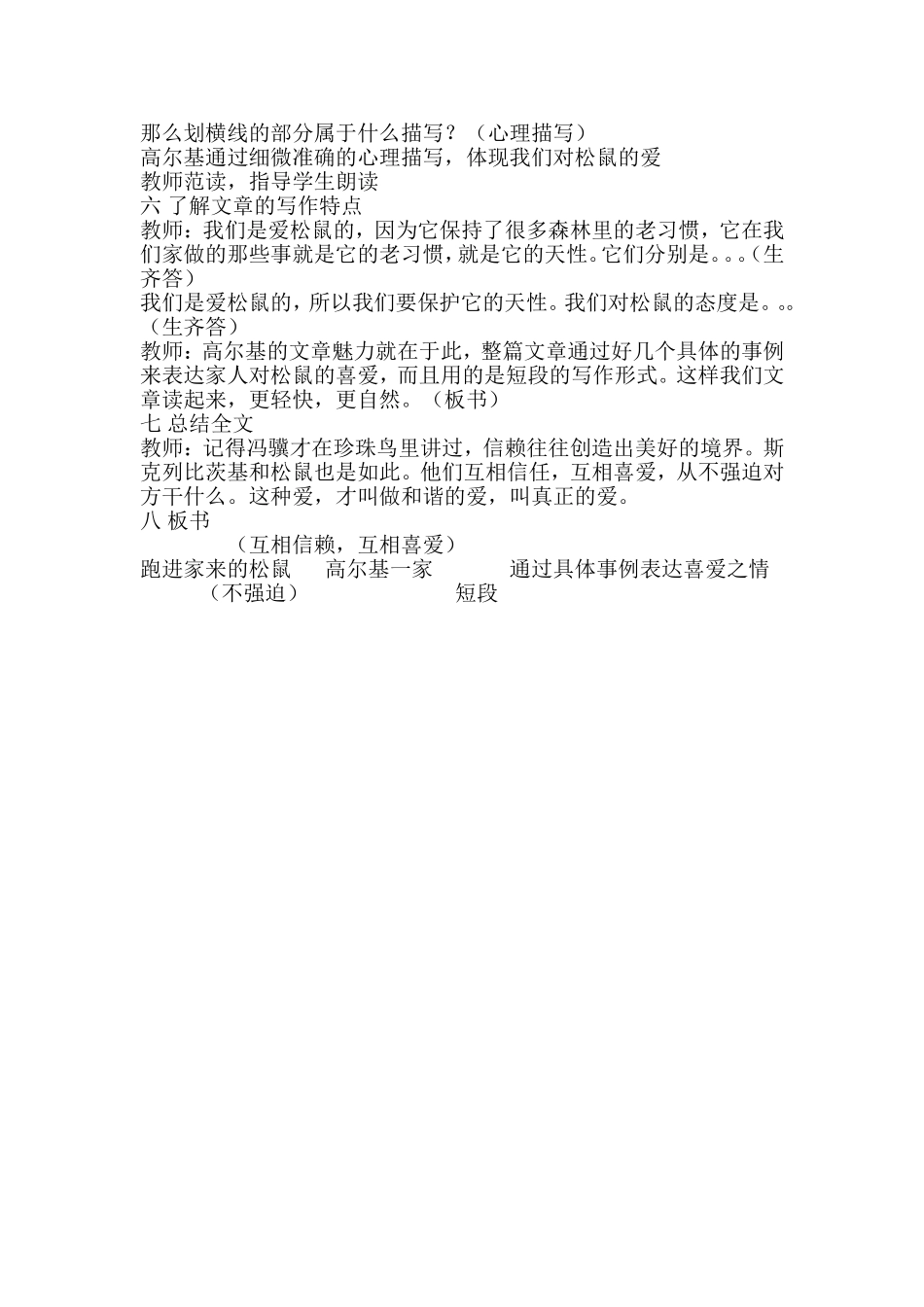 那么划横线的部分属于什么描写？（心理描写）
高尔基通过细微准确的心理描写，体现我们对松鼠的爱
教师范读，指导学生朗读
六 了解文章的写作特点
教师：我们是爱松鼠的，因为它保持了很多森林里的老习惯，它在我们家做的那些事就是它的老习惯，就是它的天性。它们分别是。。。（生齐答）
我们是爱松鼠的，所以我们要保护它的天性。我们对松鼠的态度是。。。（生齐答）
教师：高尔基的文章魅力就在于此，整篇文章通过好几个具体的事例来表达家人对松鼠的喜爱，而且用的是短段的写作形式。这样我们文章读起来，更轻快，更自然。（板书）
七 总结全文
教师：记得冯骥才在珍珠鸟里讲过，信赖往往创造出美好的境界。斯克列比茨基和松鼠也是如此。他们互相信任，互相喜爱，从不强迫对方干什么。这种爱，才叫做和谐的爱，叫真正的爱。
八 板书
（互相信赖，互相喜爱）
跑进家来的松鼠　高尔基一家　通过具体事例表达喜爱之情
（不强迫）　短段